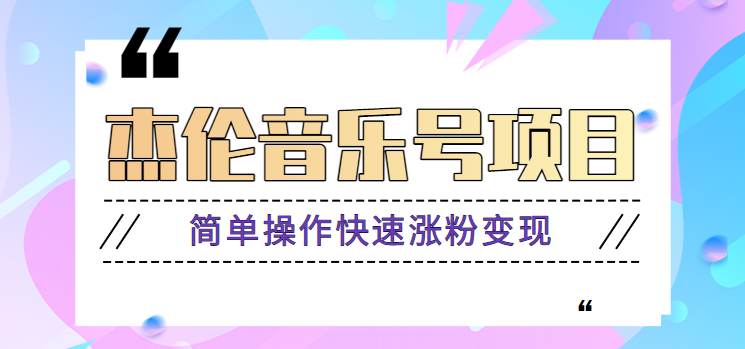 “

杰伦音乐号项目

// 简单操作快速涨粉变现 //

“